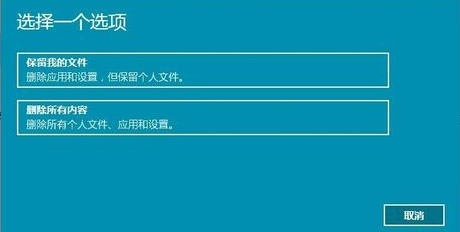 选择一个选项

保留我的文件
删除应用和设置，但保留个人文件。

删除所有内容
删除所有个人文件、应用和设置。

取消